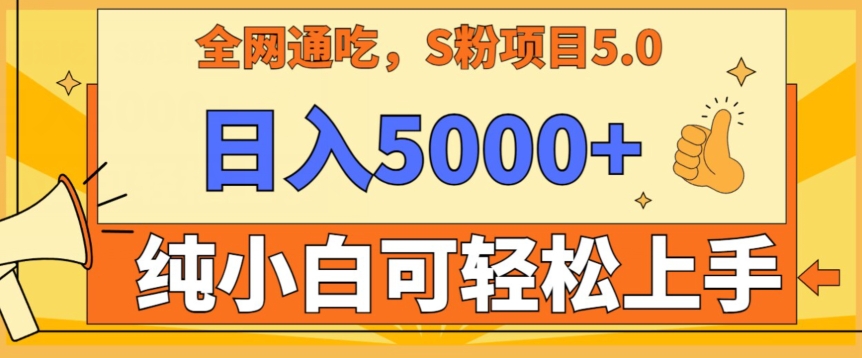 全网通吃，S粉项目5.0

日入5000+

纯小白可轻松上手